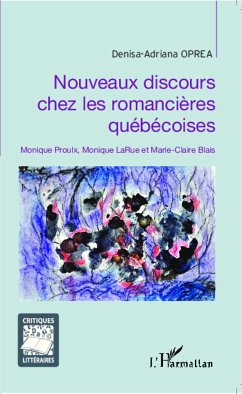 Denisa-Adriana OPREA

Nouveaux discours chez les romancières québécoises

Monique Proulx, Monique LaRue et Marie-Claire Blais

CRITIQUES LITTÉRAIRES

L'Harmattan